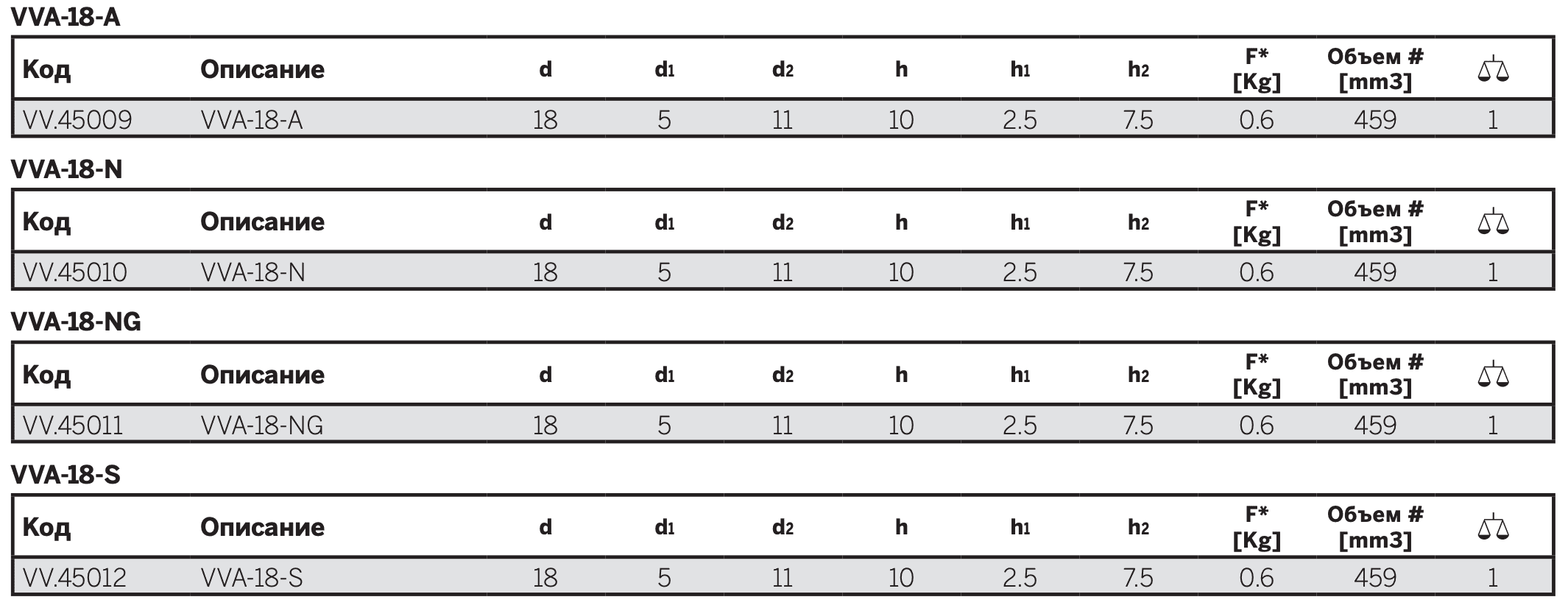 VVA-18-A

| Код | Описание | d | $d_1$ | $d_2$ | h | $h_1$ | $h_2$ | F* [Kg] | Объем # [mm3] | |
|---|---|---|---|---|---|---|---|---|---|---|
| VV.45009 | VVA-18-A | 18 | 5 | 11 | 10 | 2.5 | 7.5 | 0.6 | 459 | 1 |

VVA-18-N

| Код | Описание | d | $d_1$ | $d_2$ | h | $h_1$ | $h_2$ | F* [Kg] | Объем # [mm3] | |
|---|---|---|---|---|---|---|---|---|---|---|
| VV.45010 | VVA-18-N | 18 | 5 | 11 | 10 | 2.5 | 7.5 | 0.6 | 459 | 1 |

VVA-18-NG

| Код | Описание | d | $d_1$ | $d_2$ | h | $h_1$ | $h_2$ | F* [Kg] | Объем # [mm3] | |
|---|---|---|---|---|---|---|---|---|---|---|
| VV.45011 | VVA-18-NG | 18 | 5 | 11 | 10 | 2.5 | 7.5 | 0.6 | 459 | 1 |

VVA-18-S

| Код | Описание | d | $d_1$ | $d_2$ | h | $h_1$ | $h_2$ | F* [Kg] | Объем # [mm3] | |
|---|---|---|---|---|---|---|---|---|---|---|
| VV.45012 | VVA-18-S | 18 | 5 | 11 | 10 | 2.5 | 7.5 | 0.6 | 459 | 1 |